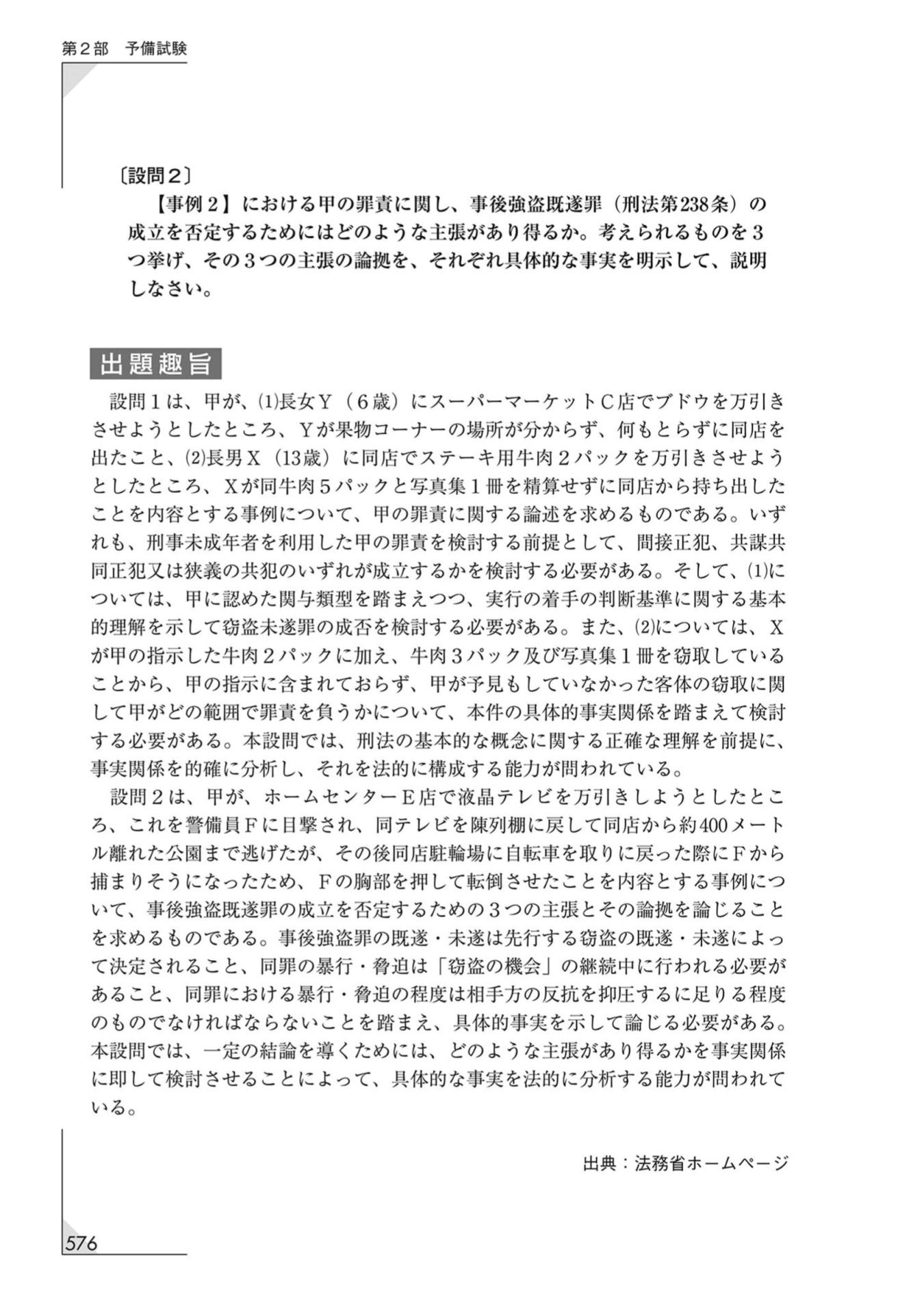 第２部　予備試験

〔設問２〕
【事例２】における甲の罪責に関し、事後強盗既遂罪（刑法第238条）の成立を否定するためにはどのような主張があり得るか。考えられるものを３つ挙げ、その３つの主張の論拠を、それぞれ具体的な事実を明示して、説明しなさい。

出題趣旨

設問１は、甲が、(1)長女Ｙ（６歳）にスーパーマーケットＣ店でブドウを万引きさせようとしたところ、Ｙが果物コーナーの場所が分からず、何もとらずに同店を出たこと、(2)長男Ｘ（13歳）に同店でステーキ用牛肉２パックを万引きさせようとしたところ、Ｘが同牛肉５パックと写真集１冊を精算せずに同店から持ち出したことを内容とする事例について、甲の罪責に関する論述を求めるものである。いずれも、刑事未成年者を利用した甲の罪責を検討する前提として、間接正犯、共謀共同正犯又は狭義の共犯のいずれが成立するかを検討する必要がある。そして、(1)については、甲に認めた関与類型を踏まえつつ、実行の着手の判断基準に関する基本的理解を示して窃盗未遂罪の成否を検討する必要がある。また、(2)については、Ｘが甲の指示した牛肉２パックに加え、牛肉３パック及び写真集１冊を窃取していることから、甲の指示に含まれておらず、甲が予見もしていなかった客体の窃取に関して甲がどの範囲で罪責を負うかについて、本件の具体的事実関係を踏まえて検討する必要がある。本設問では、刑法の基本的な概念に関する正確な理解を前提に、事実関係を的確に分析し、それを法的に構成する能力が問われている。
設問２は、甲が、ホームセンターＥ店で液晶テレビを万引きしようとしたところ、これを警備員Ｆに目撃され、同テレビを陳列棚に戻して同店から約400メートル離れた公園まで逃げたが、その後同店駐輪場に自転車を取りに戻った際にＦから捕まりそうになったため、Ｆの胸部を押して転倒させたことを内容とする事例について、事後強盗既遂罪の成立を否定するための３つの主張とその論拠を論じることを求めるものである。事後強盗罪の既遂・未遂は先行する窃盗の既遂・未遂によって決定されること、同罪の暴行・脅迫は「窃盗の機会」の継続中に行われる必要があること、同罪における暴行・脅迫の程度は相手方の反抗を抑圧するに足りる程度のものでなければならないことを踏まえ、具体的事実を示して論じる必要がある。本設問では、一定の結論を導くためには、どのような主張があり得るかを事実関係に即して検討させることによって、具体的な事実を法的に分析する能力が問われている。

出典：法務省ホームページ

576